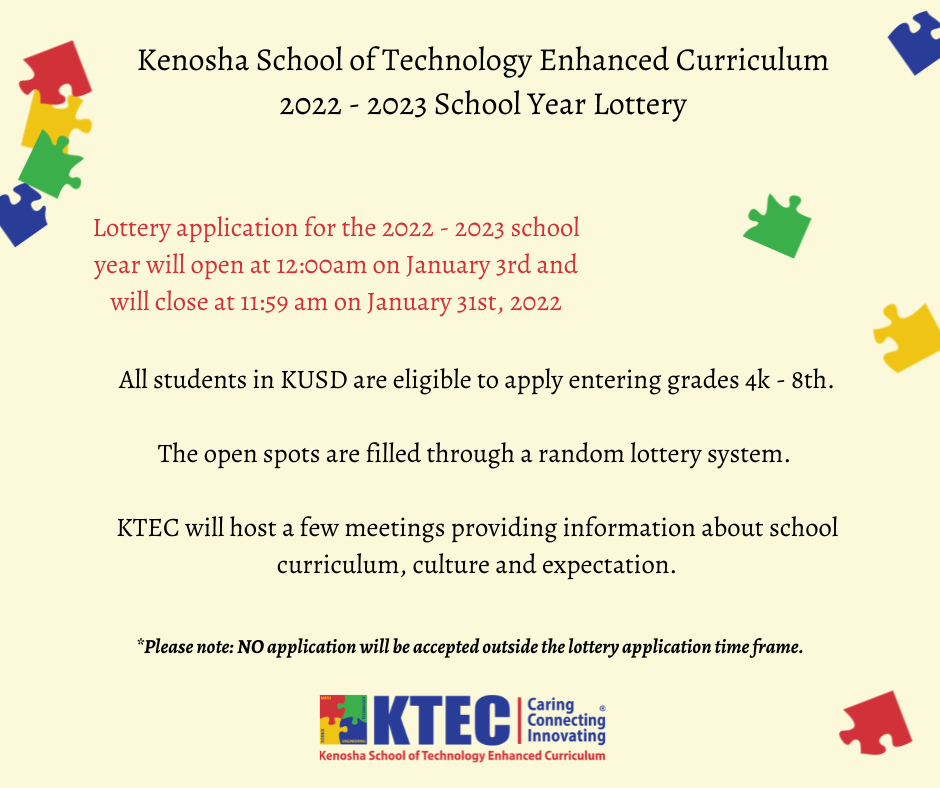 Kenosha School of Technology Enhanced Curriculum
2022 - 2023 School Year Lottery

Lottery application for the 2022 - 2023 school year will open at 12:00am on January 3rd and will close at 11:59 am on January 31st, 2022

All students in KUSD are eligible to apply entering grades 4k - 8th.

The open spots are filled through a random lottery system.

KTEC will host a few meetings providing information about school curriculum, culture and expectation.

*Please note: NO application will be accepted outside the lottery application time frame.

KTEC
Caring
Connecting
Innovating
®
Kenosha School of Technology Enhanced Curriculum